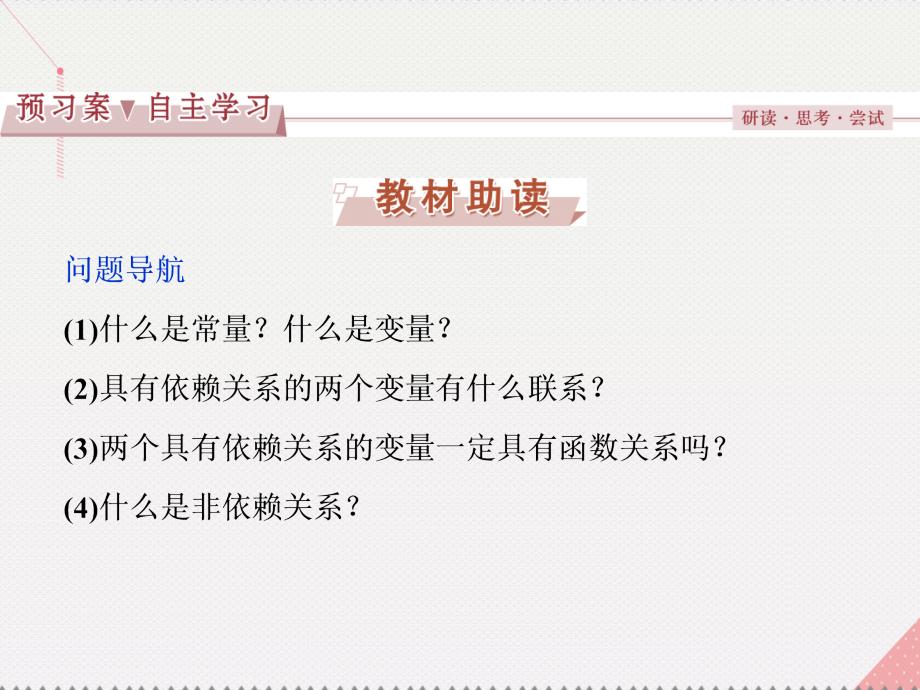 预习案▼自主学习

研读·思考·尝试

教材助读

问题导航

(1)什么是常量？什么是变量？

(2)具有依赖关系的两个变量有什么联系？

(3)两个具有依赖关系的变量一定具有函数关系吗？

(4)什么是非依赖关系？